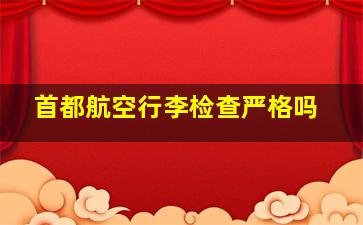 首都航空行李检查严格吗